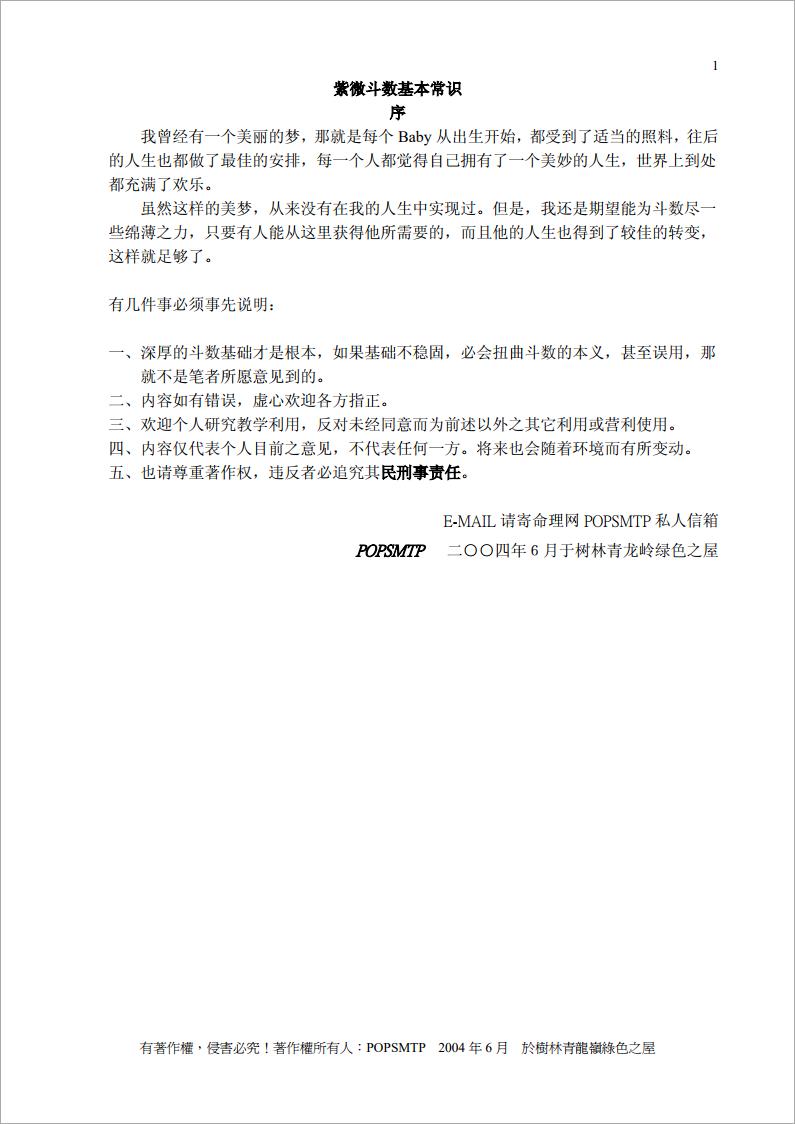 1

紫微斗数基本常识

序

我曾经有一个美丽的梦，那就是每个 Baby 从出生开始，都受到了适当的照料，往后的人生也都做了最佳的安排，每一个人都觉得自己拥有了一个美妙的人生，世界上到处都充满了欢乐。

虽然这样的美梦，从来没有在我的人生中实现过。但是，我还是期望能为斗数尽一些绵薄之力，只要有人能从这里获得他所需要的，而且他的人生也得到了较佳的转变，这样就足够了。

有几件事必须事先说明：

一、深厚的斗数基础才是根本，如果基础不稳固，必会扭曲斗数的本义，甚至误用，那就不是笔者所愿意见到的。
二、内容如有错误，虚心欢迎各方指正。
三、欢迎个人研究教学利用，反对未经同意而为前述以外之其它利用或营利使用。
四、内容仅代表个人目前之意见，不代表任何一方。将来也会随着环境而有所变动。
五、也请尊重著作权，违反者必追究其民刑事责任。

E-MAIL 请寄命理网 POPSMTP 私人信箱

POPSMTP　二〇〇四年 6 月于树林青龙岭绿色之屋

有著作權，侵害必究！著作權所有人：POPSMTP　2004 年 6 月　於樹林青龍嶺綠色之屋